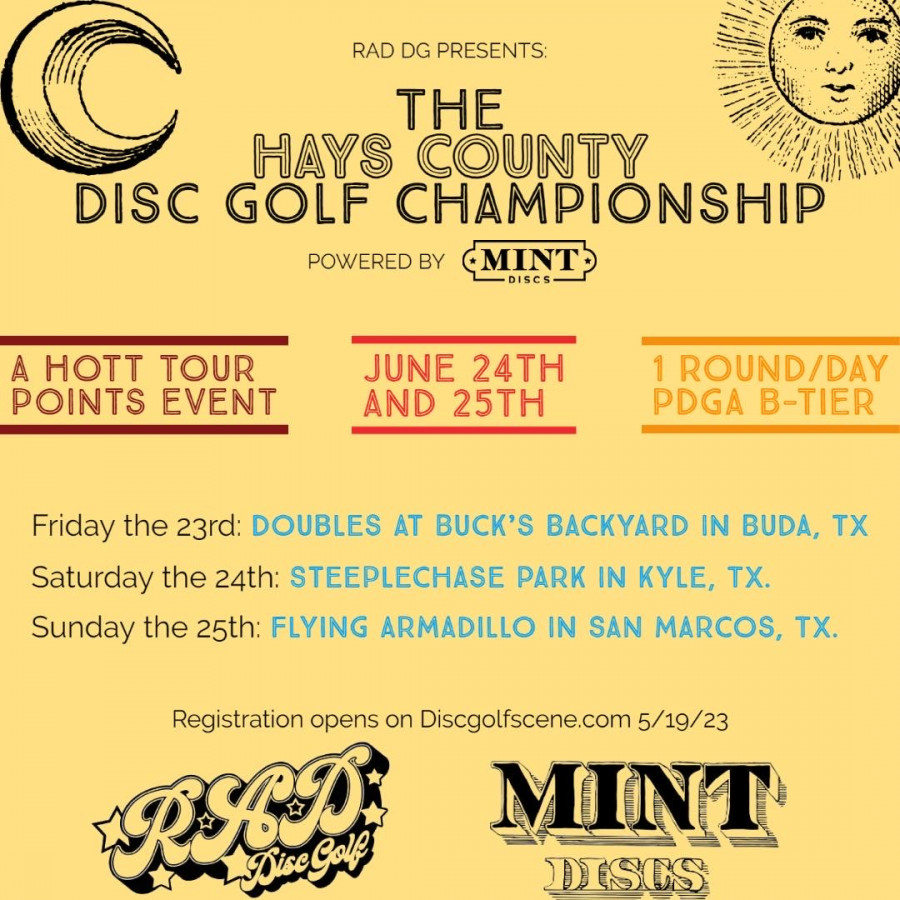 RAD DG PRESENTS:

THE
HAYS COUNTY
DISC GOLF CHAMPIONSHIP

POWERED BY MINT DISCS

A HOTT TOUR POINTS EVENT

JUNE 24TH AND 25TH

1 ROUND/DAY PDGA B-TIER

Friday the 23rd: DOUBLES AT BUCK'S BACKYARD IN BUDA, TX

Saturday the 24th: STEEPLECHASE PARK IN KYLE, TX.

Sunday the 25th: FLYING ARMADILLO IN SAN MARCOS, TX.

Registration opens on Discgolfscene.com 5/19/23

RAD Disc Golf

MINT DISCS